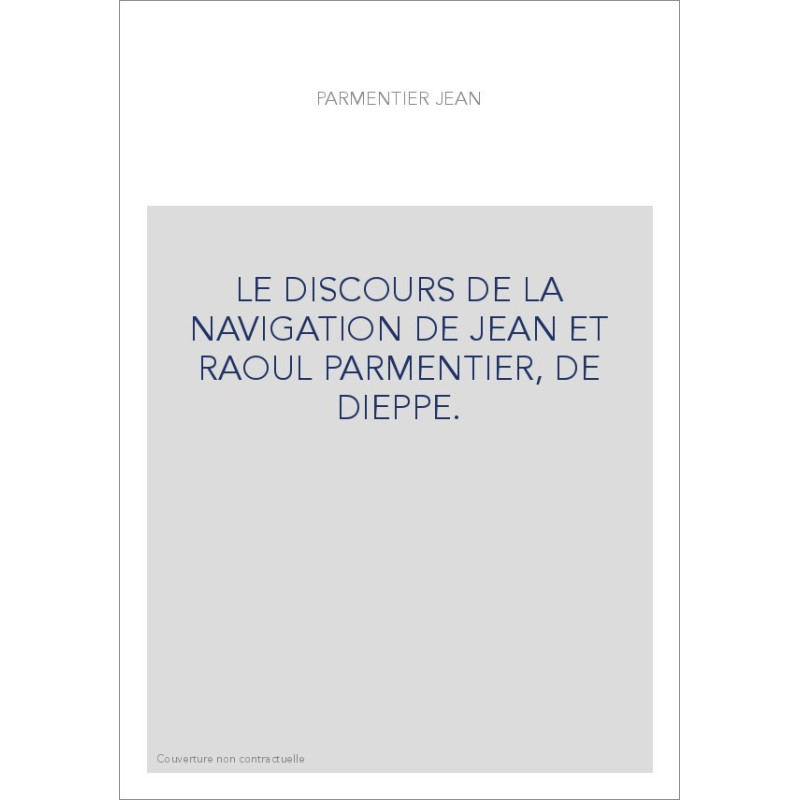 PARMENTIER JEAN

LE DISCOURS DE LA NAVIGATION DE JEAN ET RAOUL PARMENTIER, DE DIEPPE.

Couverture non contractuelle